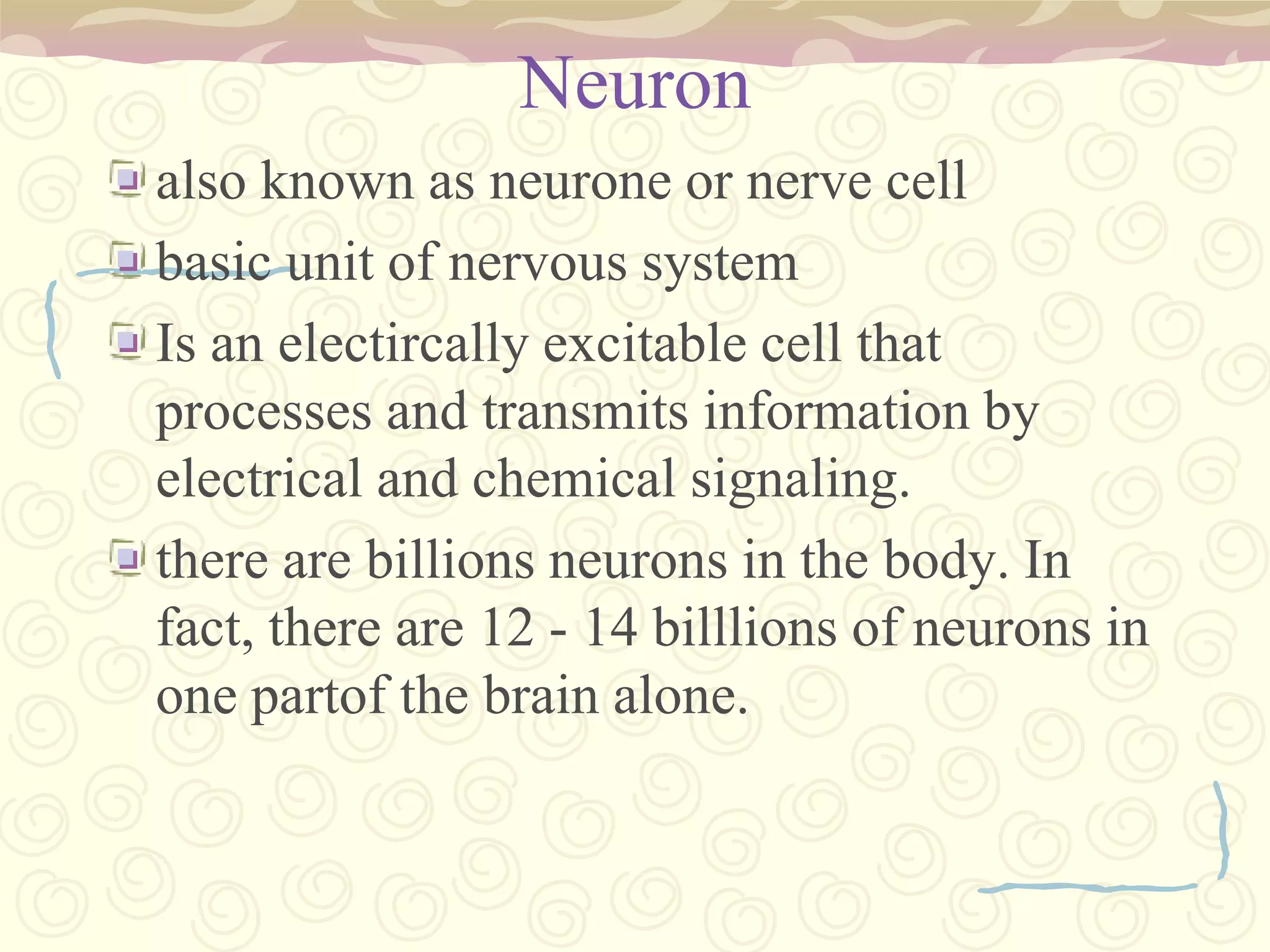 Neuron

• also known as neurone or nerve cell
• basic unit of nervous system
• Is an electircally excitable cell that processes and transmits information by electrical and chemical signaling.
• there are billions neurons in the body. In fact, there are 12 - 14 billlions of neurons in one partof the brain alone.